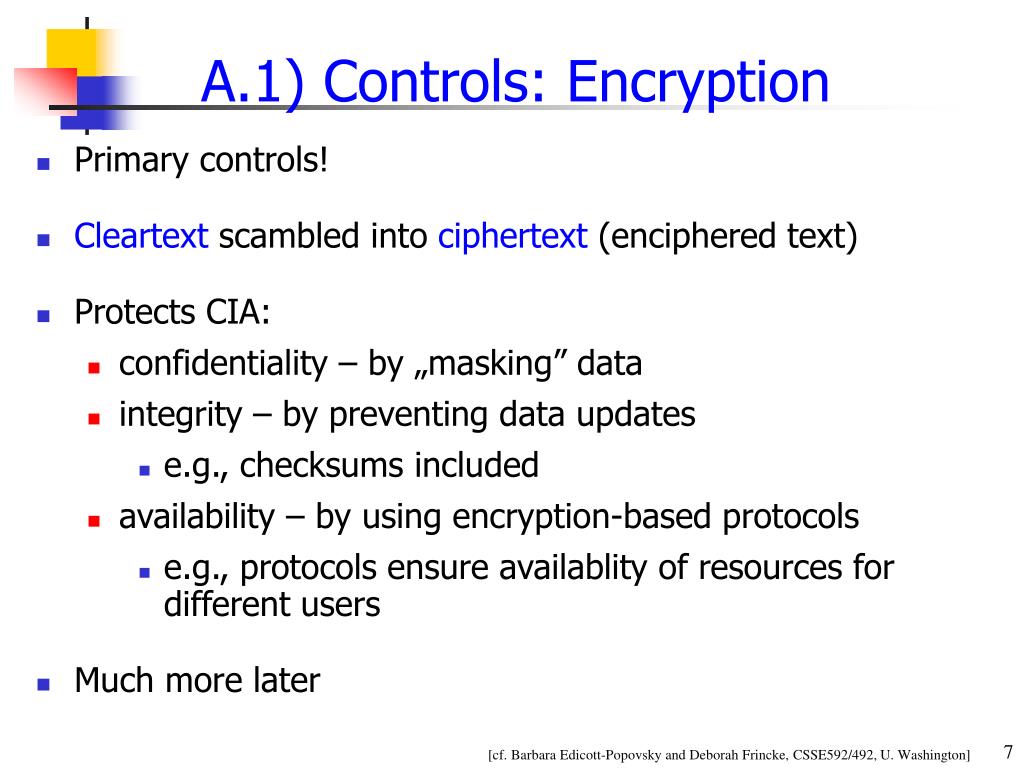 A.1) Controls: Encryption

- Primary controls!
- Cleartext scambled into ciphertext (enciphered text)
- Protects CIA:
  - confidentiality – by „masking” data
  - integrity – by preventing data updates
    - e.g., checksums included
  - availability – by using encryption-based protocols
    - e.g., protocols ensure availablity of resources for different users
- Much more later

[cf. Barbara Edicott-Popovsky and Deborah Frincke, CSSE592/492, U. Washington]

7